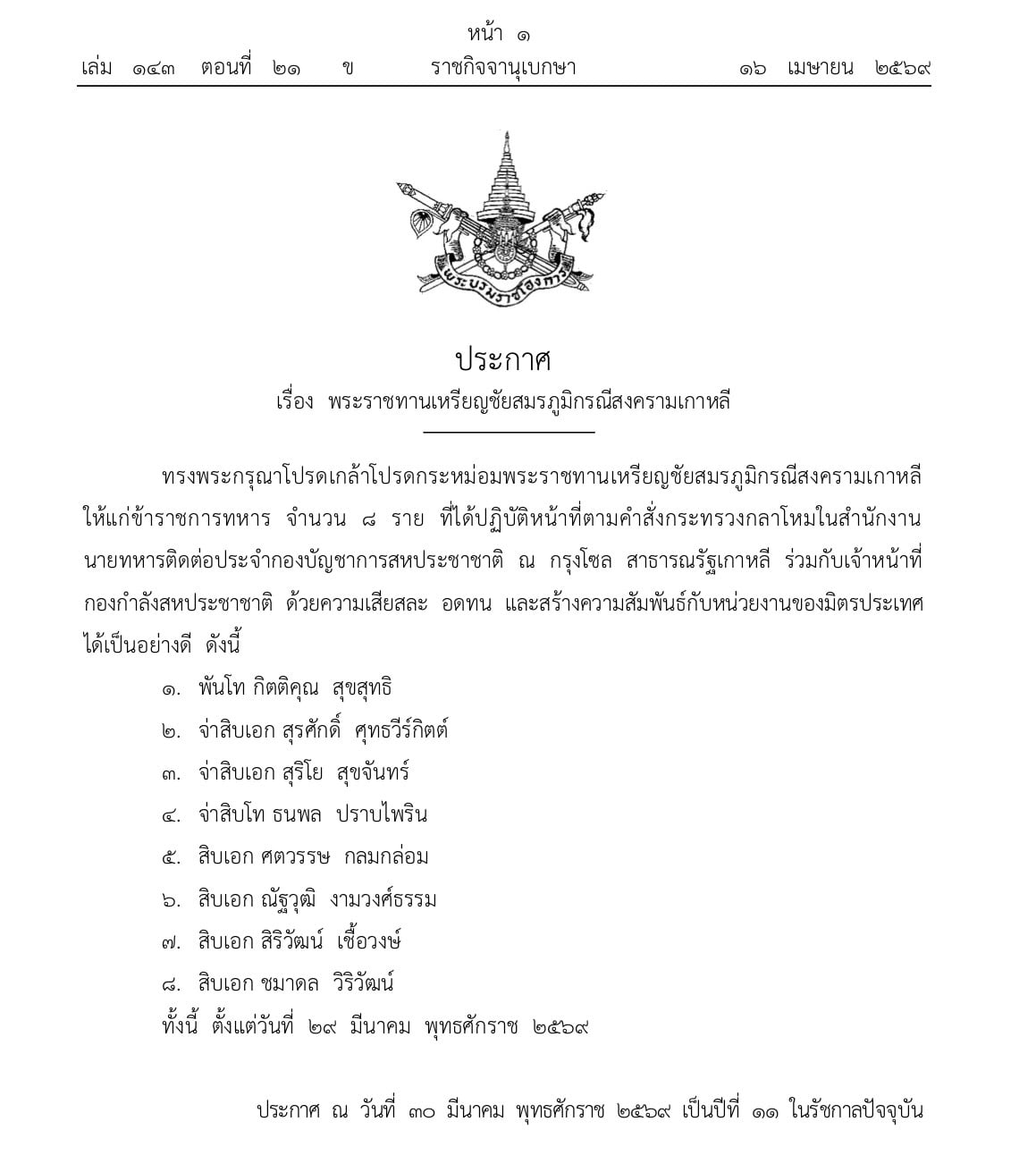 หน้า ๑
เล่ม ๑๔๓ ตอนที่ ๒๑ ข ราชกิจจานุเบกษา ๑๖ เมษายน ๒๕๖๙

พระบรมราชโองการ

ประกาศ
เรื่อง พระราชทานเหรียญชัยสมรภูมิกรณีสงครามเกาหลี

ทรงพระกรุณาโปรดเกล้าโปรดกระหม่อมพระราชทานเหรียญชัยสมรภูมิกรณีสงครามเกาหลี ให้แก่ข้าราชการทหาร จำนวน ๘ ราย ที่ได้ปฏิบัติหน้าที่ตามคำสั่งกระทรวงกลาโหมในสำนักงานนายทหารติดต่อประจำกองบัญชาการสหประชาชาติ ณ กรุงโซล สาธารณรัฐเกาหลี ร่วมกับเจ้าหน้าที่กองกำลังสหประชาชาติ ด้วยความเสียสละ อดทน และสร้างความสัมพันธ์กับหน่วยงานของมิตรประเทศได้เป็นอย่างดี ดังนี้

๑. พันโท กิตติคุณ สุขสุทธิ
๒. จ่าสิบเอก สุรศักดิ์ ศุทธวีร์กิตต์
๓. จ่าสิบเอก สุริโย สุขจันทร์
๔. จ่าสิบโท ธนพล ปราบไพริน
๕. สิบเอก ศตวรรษ กลมกล่อม
๖. สิบเอก ณัฐวุฒิ งามวงศ์ธรรม
๗. สิบเอก สิริวัฒน์ เชื้อวงษ์
๘. สิบเอก ชมาดล วิริวัฒน์
ทั้งนี้ ตั้งแต่วันที่ ๒๙ มีนาคม พุทธศักราช ๒๕๖๙

ประกาศ ณ วันที่ ๓๐ มีนาคม พุทธศักราช ๒๕๖๙ เป็นปีที่ ๑๑ ในรัชกาลปัจจุบัน